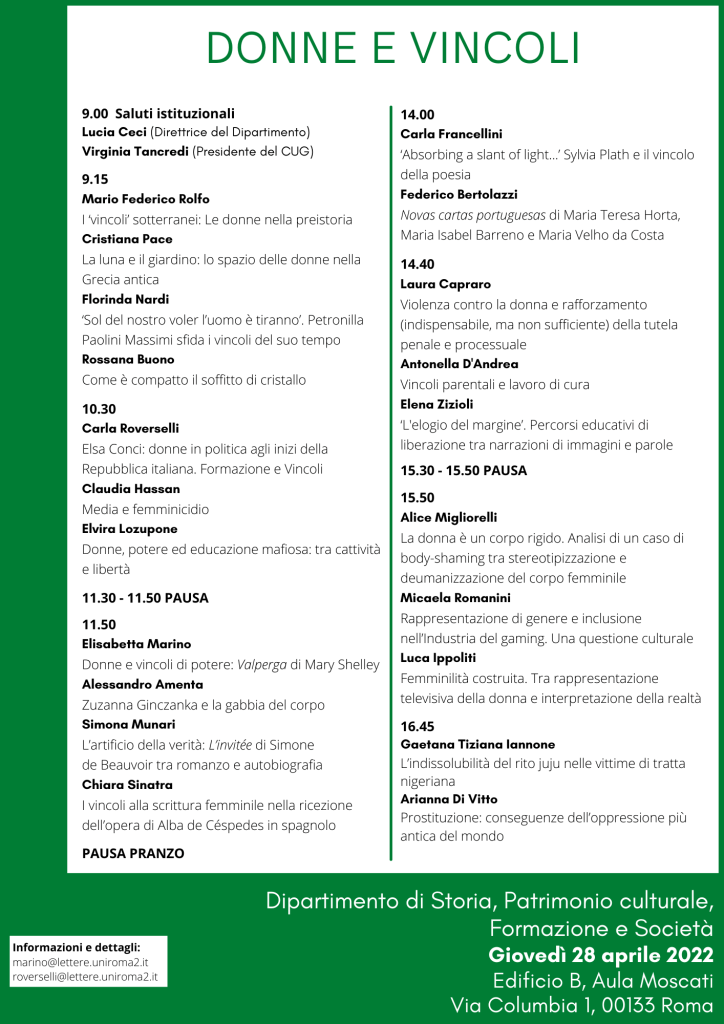 DONNE E VINCOLI

9.00 Saluti istituzionali
Lucia Ceci (Direttrice del Dipartimento)
Virginia Tancredi (Presidente del CUG)

9.15
Mario Federico Rolfo
I 'vincoli' sotterranei: Le donne nella preistoria
Cristiana Pace
La luna e il giardino: lo spazio delle donne nella Grecia antica
Florinda Nardi
'Sol del nostro voler l'uomo è tiranno'. Petronilla Paolini Massimi sfida i vincoli del suo tempo
Rossana Buono
Come è compatto il soffitto di cristallo

10.30
Carla Roverselli
Elsa Conci: donne in politica agli inizi della Repubblica italiana. Formazione e Vincoli
Claudia Hassan
Media e femminicidio
Elvira Lozupone
Donne, potere ed educazione mafiosa: tra cattività e libertà

11.30 - 11.50 PAUSA

11.50
Elisabetta Marino
Donne e vincoli di potere: Valperga di Mary Shelley
Alessandro Amenta
Zuzanna Ginczanka e la gabbia del corpo
Simona Munari
L'artificio della verità: L'invitée di Simone de Beauvoir tra romanzo e autobiografia
Chiara Sinatra
I vincoli alla scrittura femminile nella ricezione dell'opera di Alba de Céspedes in spagnolo

PAUSA PRANZO

14.00
Carla Francellini
'Absorbing a slant of light...' Sylvia Plath e il vincolo della poesia
Federico Bertolazzi
Novas cartas portuguesas di Maria Teresa Horta, Maria Isabel Barreno e Maria Velho da Costa

14.40
Laura Capraro
Violenza contro la donna e rafforzamento (indispensabile, ma non sufficiente) della tutela penale e processuale
Antonella D'Andrea
Vincoli parentali e lavoro di cura
Elena Zizioli
'L'elogio del margine'. Percorsi educativi di liberazione tra narrazioni di immagini e parole

15.30 - 15.50 PAUSA

15.50
Alice Migliorelli
La donna è un corpo rigido. Analisi di un caso di body-shaming tra stereotipizzazione e deumanizzazione del corpo femminile
Micaela Romanini
Rappresentazione di genere e inclusione nell'Industria del gaming. Una questione culturale
Luca Ippoliti
Femminilità costruita. Tra rappresentazione televisiva della donna e interpretazione della realtà

16.45
Gaetana Tiziana Iannone
L'indissolubilità del rito juju nelle vittime di tratta nigeriana
Arianna Di Vitto
Prostituzione: conseguenze dell'oppressione più antica del mondo

Informazioni e dettagli:
marino@lettere.uniroma2.it
roverselli@lettere.uniroma2.it

Dipartimento di Storia, Patrimonio culturale, Formazione e Società
Giovedì 28 aprile 2022
Edificio B, Aula Moscati
Via Columbia 1, 00133 Roma